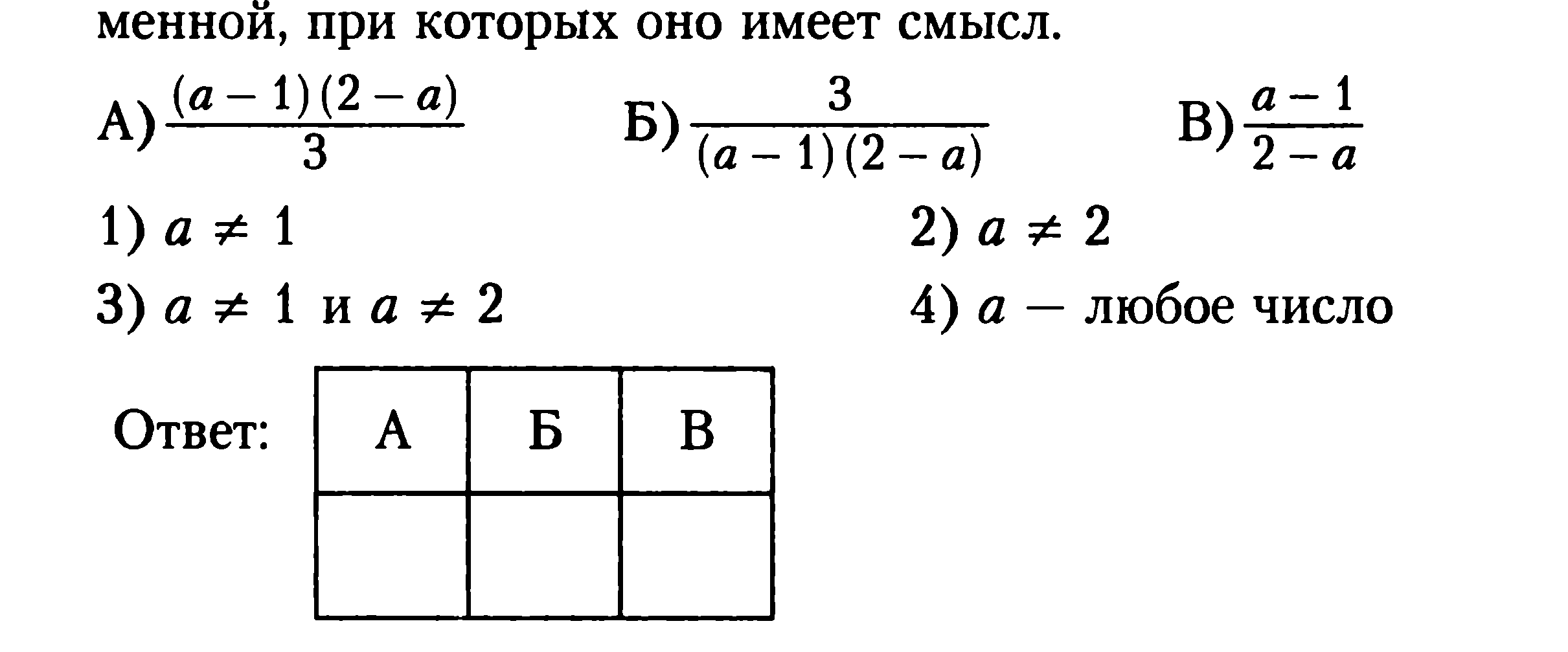 менной, при которых оно имеет смысл.

А) $\frac{(a-1)(2-a)}{3}$  Б) $\frac{3}{(a-1)(2-a)}$  В) $\frac{a-1}{2-a}$

1) $a \neq 1$  2) $a \neq 2$

3) $a \neq 1$ и $a \neq 2$  4) $a$ — любое число

Ответ:

| А | Б | В |
|---|---|---|
|  |  |  |